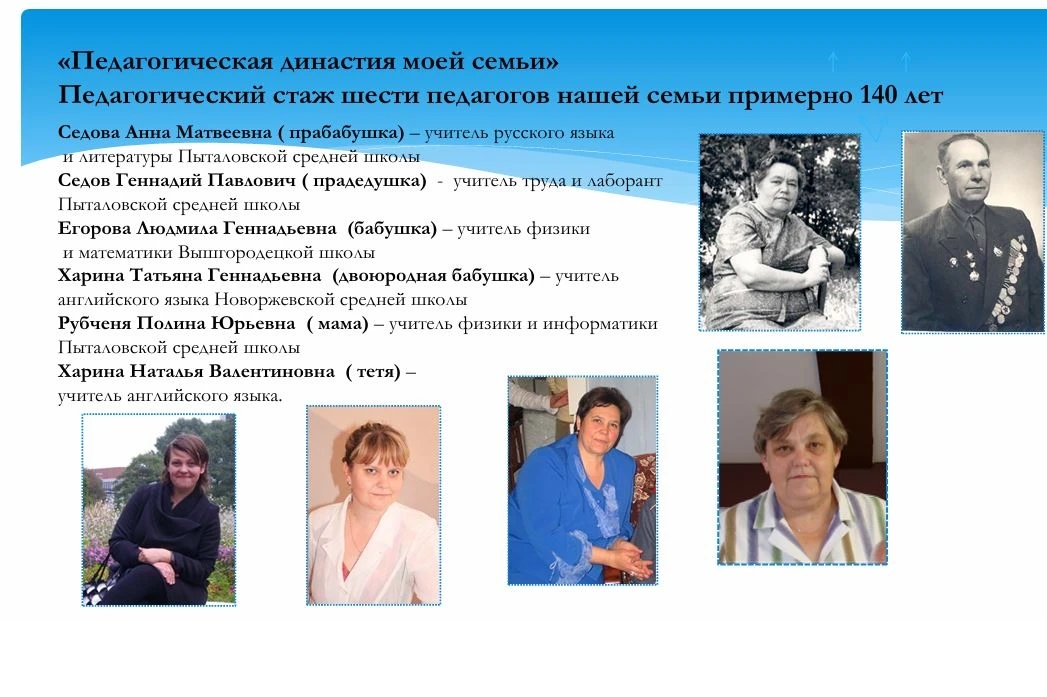 «Педагогическая династия моей семьи»
Педагогический стаж шести педагогов нашей семьи примерно 140 лет

Седова Анна Матвеевна ( прабабушка) – учитель русского языка и литературы Пыталовской средней школы

Седов Геннадий Павлович ( прадедушка) - учитель труда и лаборант Пыталовской средней школы

Егорова Людмила Геннадьевна (бабушка) – учитель физики и математики Вышгородецкой школы

Харина Татьяна Геннадьевна (двоюродная бабушка) – учитель английского языка Новоржевской средней школы

Рубченя Полина Юрьевна ( мама) – учитель физики и информатики Пыталовской средней школы

Харина Наталья Валентиновна ( тетя) – учитель английского языка.